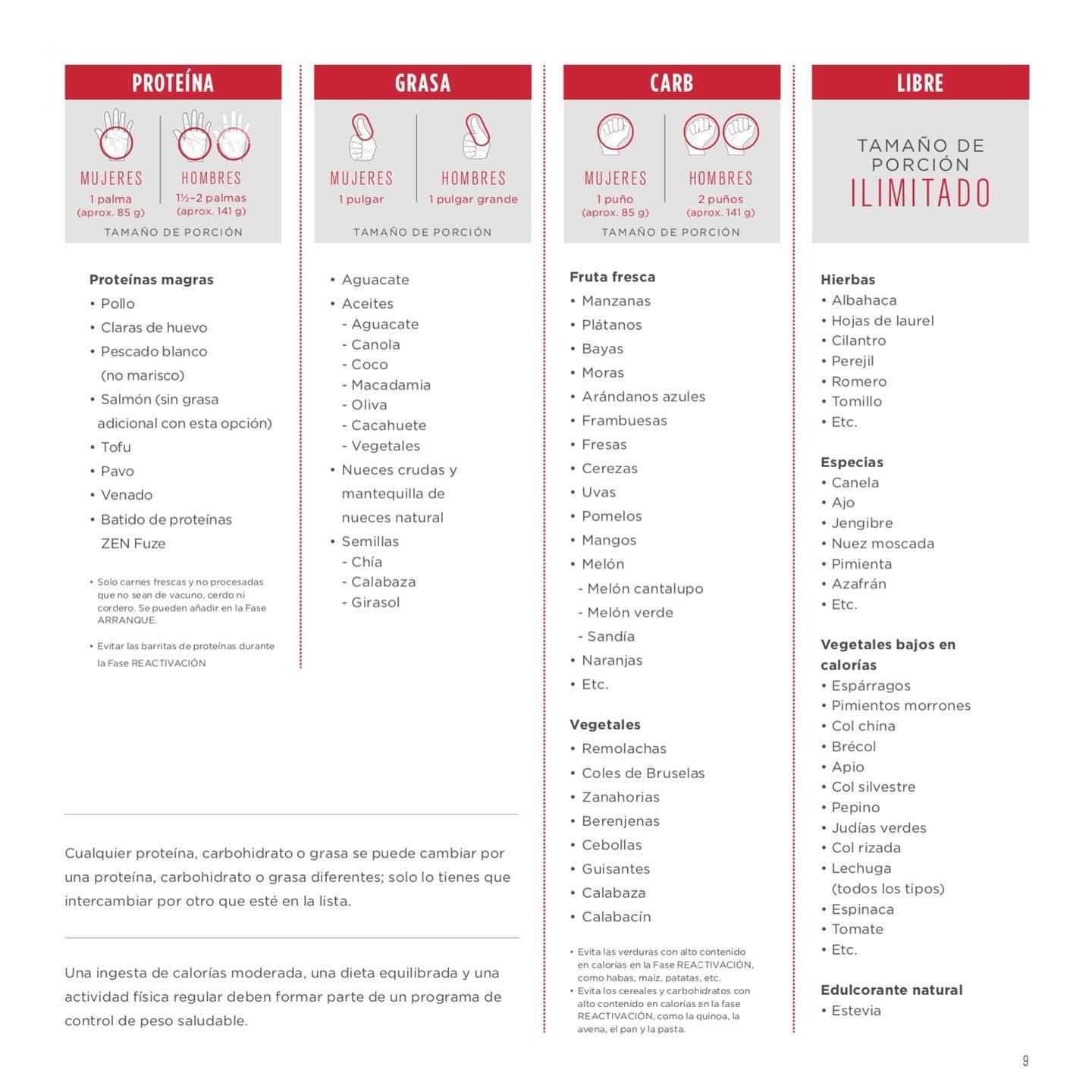 PROTEÍNA

MUJERES
1 palma
(aprox. 85 g)

HOMBRES
1½–2 palmas
(aprox. 141 g)

TAMAÑO DE PORCIÓN

Proteínas magras
• Pollo
• Claras de huevo
• Pescado blanco (no marisco)
• Salmón (sin grasa adicional con esta opción)
• Tofu
• Pavo
• Venado
• Batido de proteínas ZEN Fuze

• Solo carnes frescas y no procesadas que no sean de vacuno, cerdo ni cordero. Se pueden añadir en la Fase ARRANQUE.

• Evitar las barritas de proteínas durante la Fase REACTIVACIÓN

GRASA

MUJERES
1 pulgar

HOMBRES
1 pulgar grande

TAMAÑO DE PORCIÓN

• Aguacate
• Aceites
- Aguacate
- Canola
- Coco
- Macadamia
- Oliva
- Cacahuete
- Vegetales
• Nueces crudas y mantequilla de nueces natural
• Semillas
- Chía
- Calabaza
- Girasol

CARB

MUJERES
1 puño
(aprox. 85 g)

HOMBRES
2 puños
(aprox. 141 g)

TAMAÑO DE PORCIÓN

Fruta fresca
• Manzanas
• Plátanos
• Bayas
• Moras
• Arándanos azules
• Frambuesas
• Fresas
• Cerezas
• Uvas
• Pomelos
• Mangos
• Melón
- Melón cantalupo
- Melón verde
- Sandía
• Naranjas
• Etc.

Vegetales
• Remolachas
• Coles de Bruselas
• Zanahorias
• Berenjenas
• Cebollas
• Guisantes
• Calabaza
• Calabacín

• Evita las verduras con alto contenido en calorías en la Fase REACTIVACIÓN, como habas, maíz, patatas, etc.
• Evita los cereales y carbohidratos con alto contenido en calorías en la fase REACTIVACIÓN, como la quinoa, la avena, el pan y la pasta.

LIBRE

TAMAÑO DE PORCIÓN
ILIMITADO

Hierbas
• Albahaca
• Hojas de laurel
• Cilantro
• Perejil
• Romero
• Tomillo
• Etc.

Especias
• Canela
• Ajo
• Jengibre
• Nuez moscada
• Pimienta
• Azafrán
• Etc.

Vegetales bajos en calorías
• Espárragos
• Pimientos morrones
• Col china
• Brécol
• Apio
• Col silvestre
• Pepino
• Judías verdes
• Col rizada
• Lechuga (todos los tipos)
• Espinaca
• Tomate
• Etc.

Edulcorante natural
• Estevia

Cualquier proteína, carbohidrato o grasa se puede cambiar por una proteína, carbohidrato o grasa diferentes; solo lo tienes que intercambiar por otro que esté en la lista.

Una ingesta de calorías moderada, una dieta equilibrada y una actividad física regular deben formar parte de un programa de control de peso saludable.

9